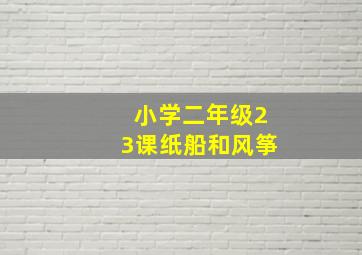 小学二年级23课纸船和风筝